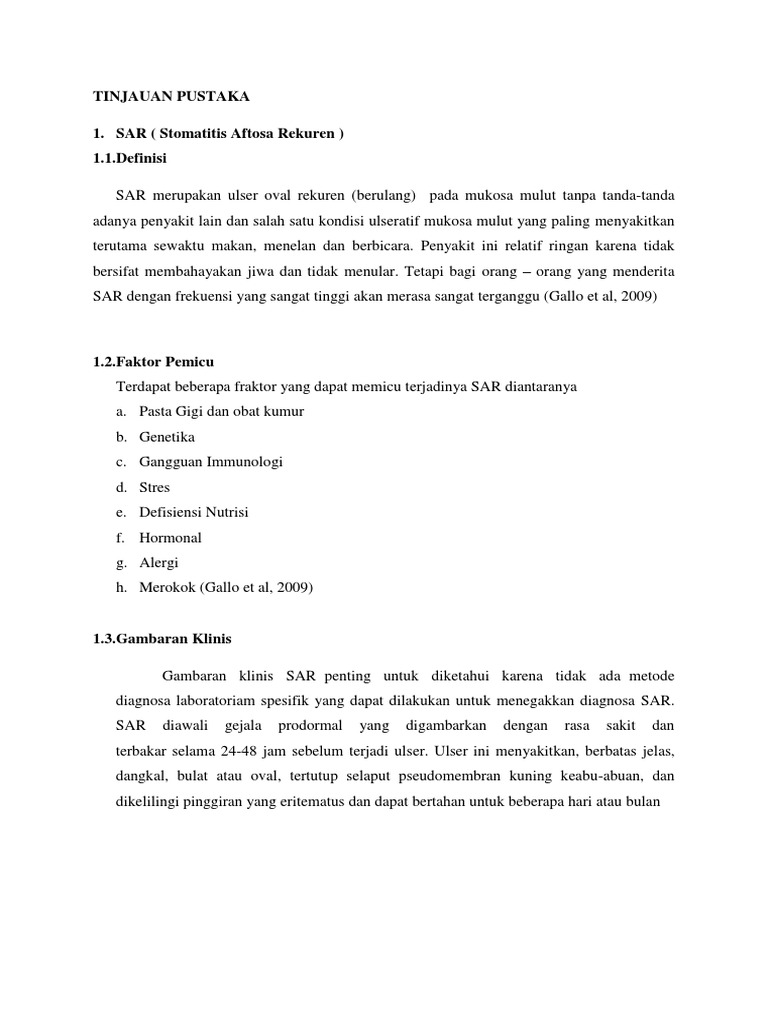 TINJAUAN PUSTAKA

1. SAR ( Stomatitis Aftosa Rekuren )

1.1.Definisi

SAR merupakan ulser oval rekuren (berulang) pada mukosa mulut tanpa tanda-tanda adanya penyakit lain dan salah satu kondisi ulseratif mukosa mulut yang paling menyakitkan terutama sewaktu makan, menelan dan berbicara. Penyakit ini relatif ringan karena tidak bersifat membahayakan jiwa dan tidak menular. Tetapi bagi orang – orang yang menderita SAR dengan frekuensi yang sangat tinggi akan merasa sangat terganggu (Gallo et al, 2009)

1.2.Faktor Pemicu

Terdapat beberapa fraktor yang dapat memicu terjadinya SAR diantaranya

a. Pasta Gigi dan obat kumur
b. Genetika
c. Gangguan Immunologi
d. Stres
e. Defisiensi Nutrisi
f. Hormonal
g. Alergi
h. Merokok (Gallo et al, 2009)

1.3.Gambaran Klinis

Gambaran klinis SAR penting untuk diketahui karena tidak ada metode diagnosa laboratoriam spesifik yang dapat dilakukan untuk menegakkan diagnosa SAR. SAR diawali gejala prodormal yang digambarkan dengan rasa sakit dan terbakar selama 24-48 jam sebelum terjadi ulser. Ulser ini menyakitkan, berbatas jelas, dangkal, bulat atau oval, tertutup selaput pseudomembran kuning keabu-abuan, dan dikelilingi pinggiran yang eritematus dan dapat bertahan untuk beberapa hari atau bulan